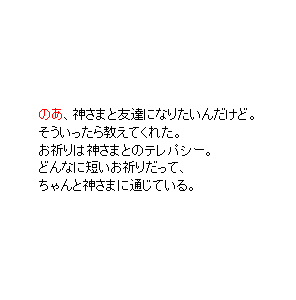 のあ、神さまと友達になりたいんだけど。
そういったら教えてくれた。
お祈りは神さまとのテレパシー。
どんなに短いお祈りだって、
ちゃんと神さまに通じている。